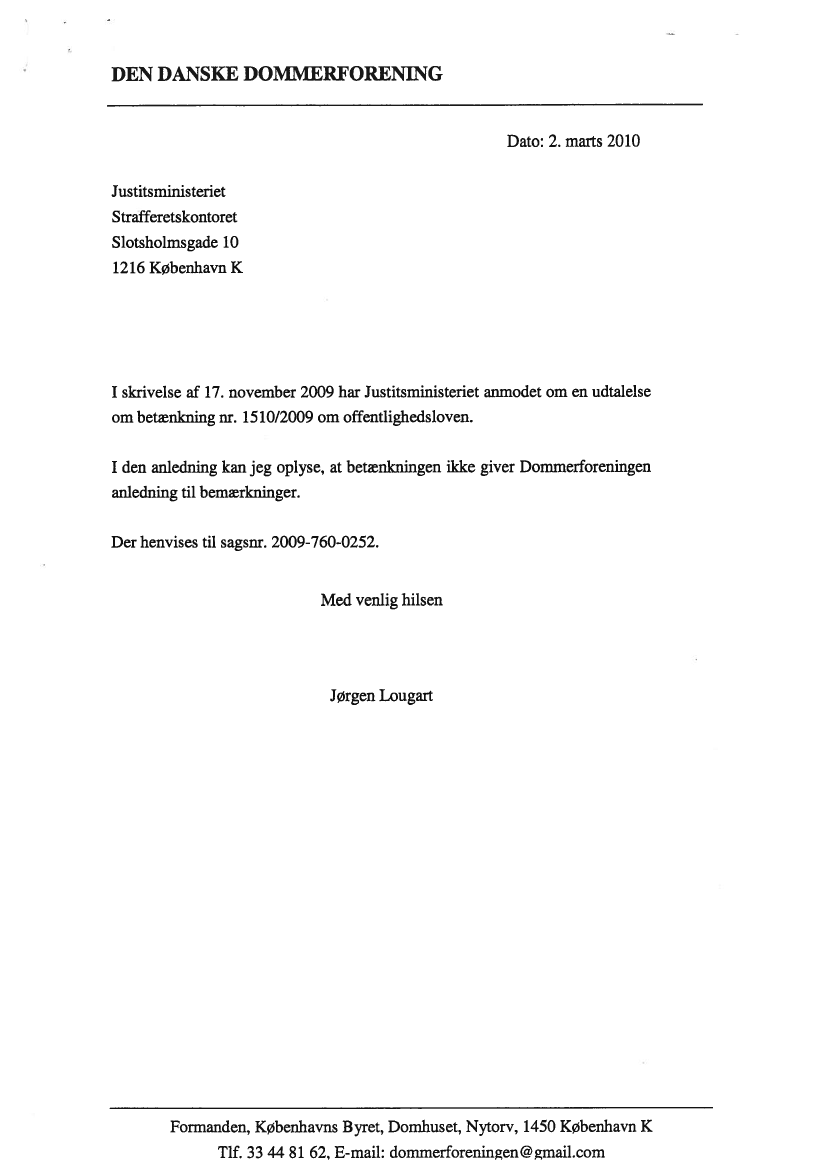 DEN DANSKE DOMMERFORENING

Dato: 2. marts 2010

Justitsministeriet
Strafferetskontoret
Slotsholmsgade 10
1216 København K

I skrivelse af 17. november 2009 har Justitsministeriet anmodet om en udtalelse om betænkning nr. 1510/2009 om offentlighedsloven.

I den anledning kan jeg oplyse, at betænkningen ikke giver Dommerforeningen anledning til bemærkninger.

Der henvises til sagsnr. 2009-760-0252.

Med venlig hilsen

Jørgen Lougart

Formanden, Københavns Byret, Domhuset, Nytorv, 1450 København K
Tlf. 33 44 81 62, E-mail: dommerforeningen@gmail.com